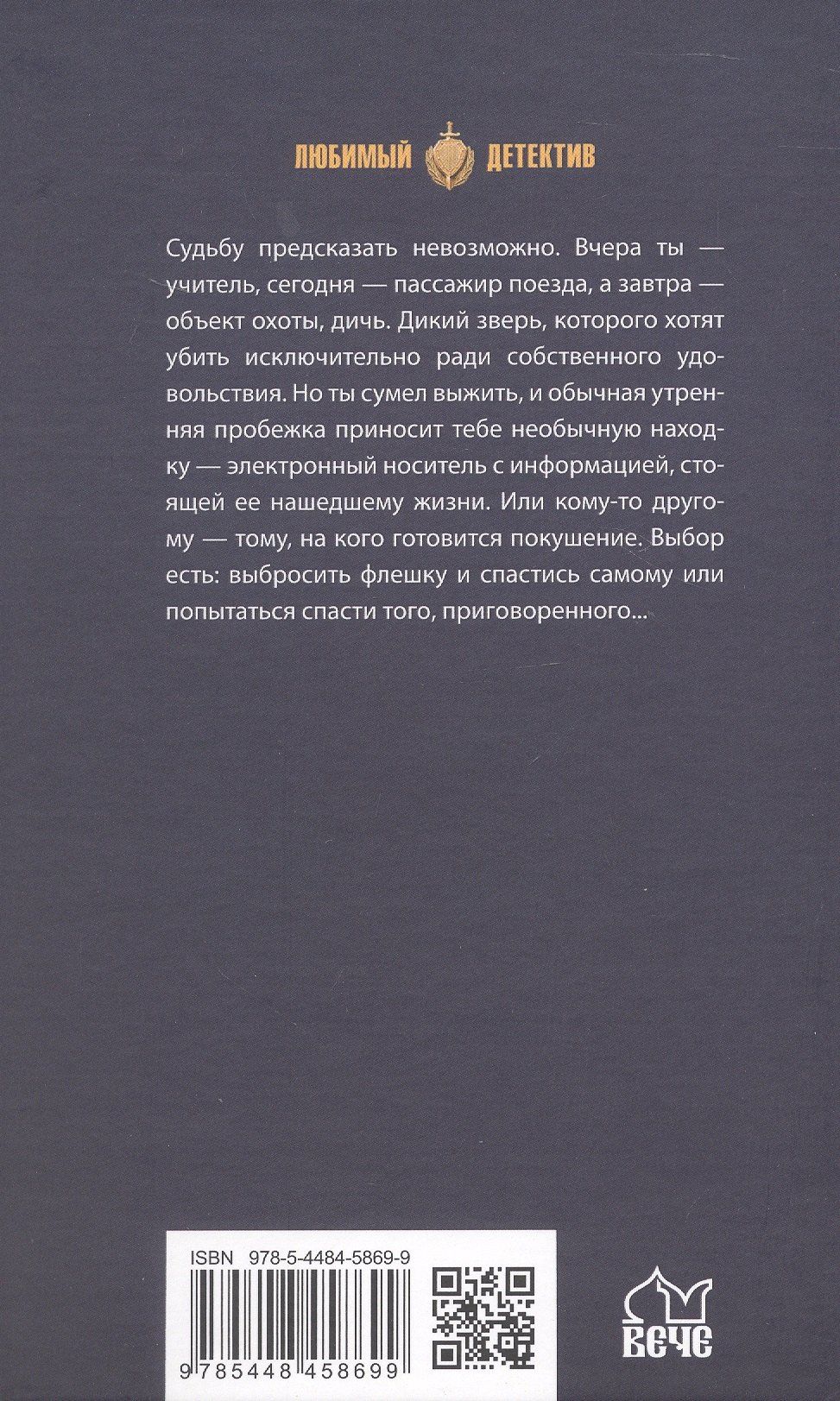 ЛЮБИМЫЙ ДЕТЕКТИВ

Судьбу предсказать невозможно. Вчера ты — учитель, сегодня — пассажир поезда, а завтра — объект охоты, дичь. Дикий зверь, которого хотят убить исключительно ради собственного удовольствия. Но ты сумел выжить, и обычная утренняя пробежка приносит тебе необычную находку — электронный носитель с информацией, стоящей ее нашедшему жизни. Или кому-то другому — тому, на кого готовится покушение. Выбор есть: выбросить флешку и спастись самому или попытаться спасти того, приговоренного...

ISBN 978-5-4484-5869-9

9785448458699

ВЕЧЕ